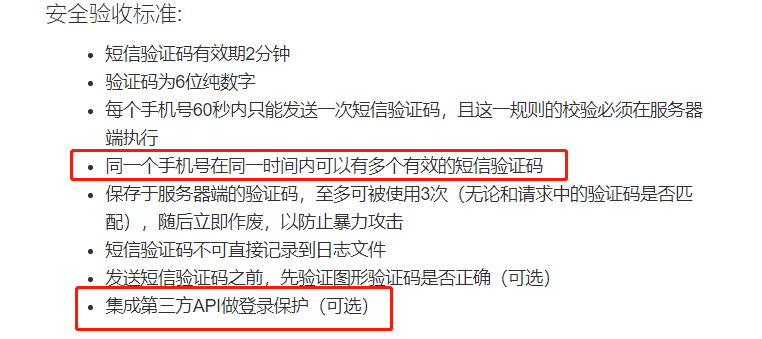 安全验收标准:

- 短信验证码有效期2分钟
- 验证码为6位纯数字
- 每个手机号60秒内只能发送一次短信验证码，且这一规则的校验必须在服务器端执行
- 同一个手机号在同一时间内可以有多个有效的短信验证码
- 保存于服务器端的验证码，至多可被使用3次（无论和请求中的验证码是否匹配），随后立即作废，以防止暴力攻击
- 短信验证码不可直接记录到日志文件
- 发送短信验证码之前，先验证图形验证码是否正确（可选）
- 集成第三方API做登录保护（可选）